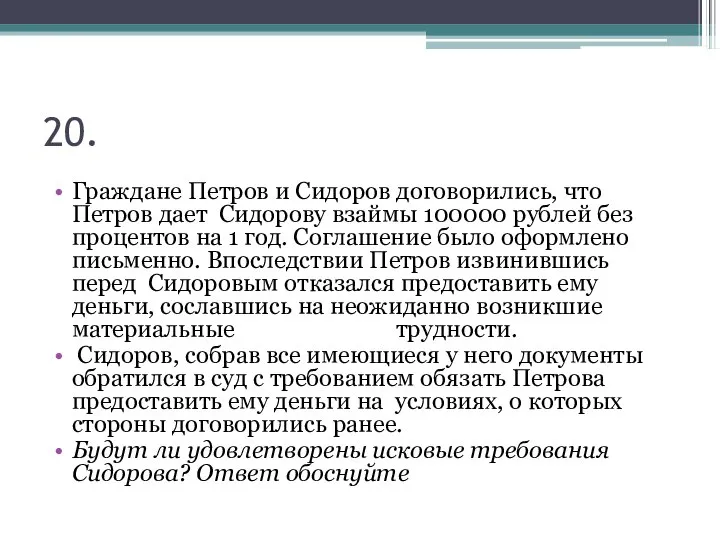 20.

• Граждане Петров и Сидоров договорились, что Петров дает Сидорову взаймы 100000 рублей без процентов на 1 год. Соглашение было оформлено письменно. Впоследствии Петров извинившись перед Сидоровым отказался предоставить ему деньги, сославшись на неожиданно возникшие материальные трудности.
• Сидоров, собрав все имеющиеся у него документы обратился в суд с требованием обязать Петрова предоставить ему деньги на условиях, о которых стороны договорились ранее.
• Будут ли удовлетворены исковые требования Сидорова? Ответ обоснуйте